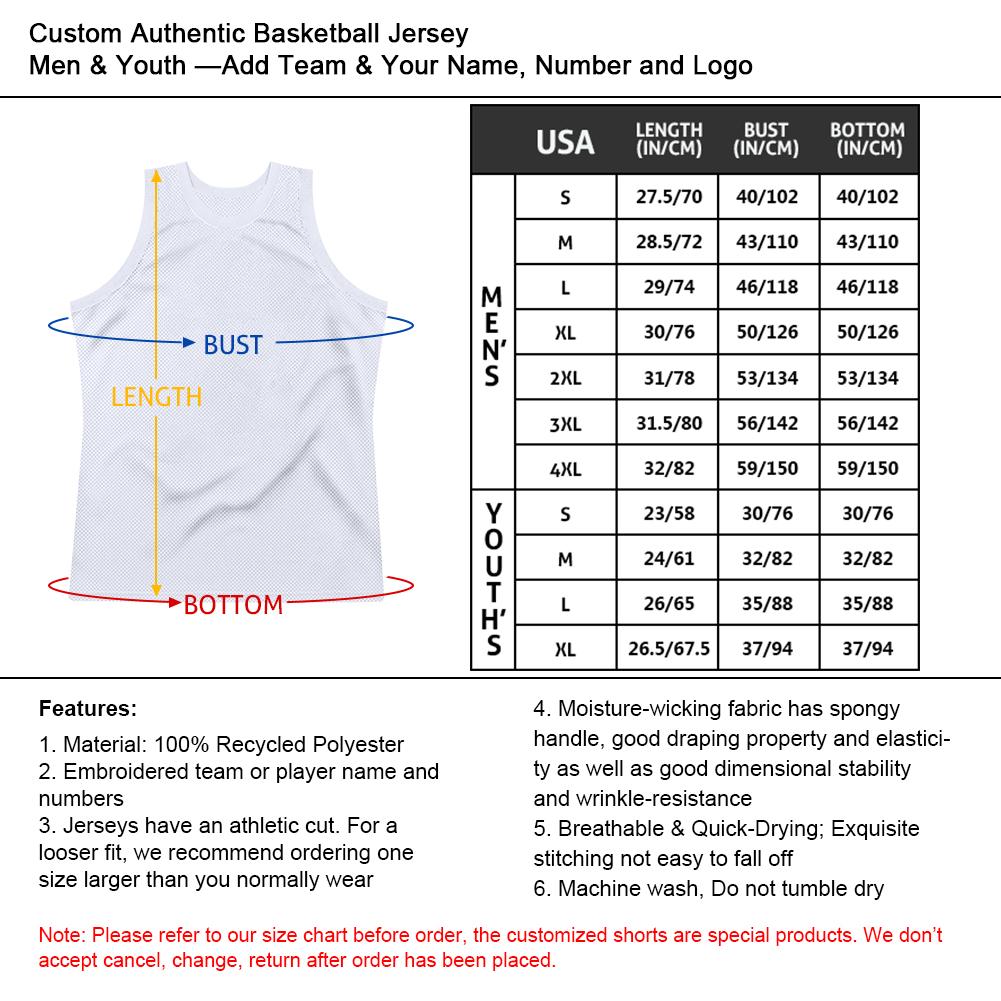 Custom Authentic Basketball Jersey
Men & Youth —Add Team & Your Name, Number and Logo

BUST
LENGTH
BOTTOM

| | USA | LENGTH (IN/CM) | BUST (IN/CM) | BOTTOM (IN/CM) |
|---|---|---|---|---|
| MEN'S | S | 27.5/70 | 40/102 | 40/102 |
| | M | 28.5/72 | 43/110 | 43/110 |
| | L | 29/74 | 46/118 | 46/118 |
| | XL | 30/76 | 50/126 | 50/126 |
| | 2XL | 31/78 | 53/134 | 53/134 |
| | 3XL | 31.5/80 | 56/142 | 56/142 |
| | 4XL | 32/82 | 59/150 | 59/150 |
| YOUTH'S | S | 23/58 | 30/76 | 30/76 |
| | M | 24/61 | 32/82 | 32/82 |
| | L | 26/65 | 35/88 | 35/88 |
| | XL | 26.5/67.5 | 37/94 | 37/94 |

Features:
1. Material: 100% Recycled Polyester
2. Embroidered team or player name and numbers
3. Jerseys have an athletic cut. For a looser fit, we recommend ordering one size larger than you normally wear

4. Moisture-wicking fabric has spongy handle, good draping property and elasticity as well as good dimensional stability and wrinkle-resistance
5. Breathable & Quick-Drying; Exquisite stitching not easy to fall off
6. Machine wash, Do not tumble dry

Note: Please refer to our size chart before order, the customized shorts are special products. We don't accept cancel, change, return after order has been placed.